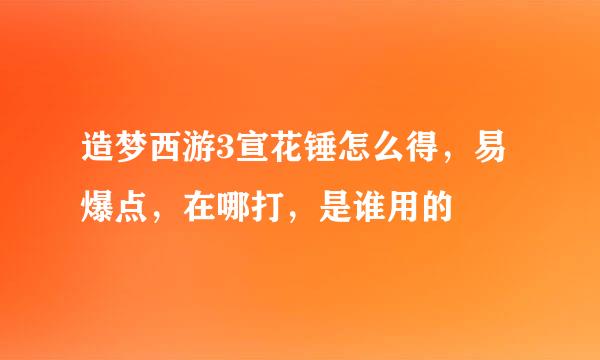 造梦西游3宣花锤怎么得，易爆点，在哪打，是谁用的